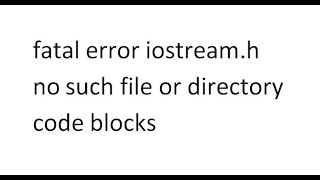 fatal error iostream.h no such file or directory code blocks